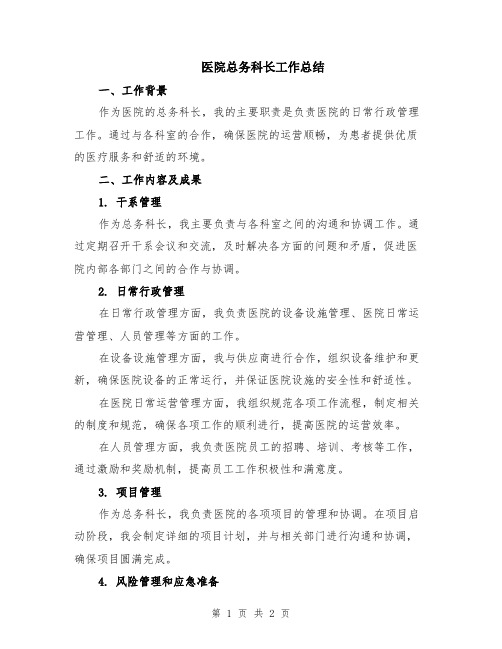 医院总务科长工作总结

一、工作背景

作为医院的总务科长，我的主要职责是负责医院的日常行政管理工作。通过与各科室的合作，确保医院的运营顺畅，为患者提供优质的医疗服务和舒适的环境。

二、工作内容及成果

1. 干系管理

作为总务科长，我主要负责与各科室之间的沟通和协调工作。通过定期召开干系会议和交流，及时解决各方面的问题和矛盾，促进医院内部各部门之间的合作与协调。

2. 日常行政管理

在日常行政管理方面，我负责医院的设备设施管理、医院日常运营管理、人员管理等方面的工作。

在设备设施管理方面，我与供应商进行合作，组织设备维护和更新，确保医院设备的正常运行，并保证医院设施的安全性和舒适性。

在医院日常运营管理方面，我组织规范各项工作流程，制定相关的制度和规范，确保各项工作的顺利进行，提高医院的运营效率。

在人员管理方面，我负责医院员工的招聘、培训、考核等工作，通过激励和奖励机制，提高员工工作积极性和满意度。

3. 项目管理

作为总务科长，我负责医院的各项项目的管理和协调。在项目启动阶段，我会制定详细的项目计划，并与相关部门进行沟通和协调，确保项目圆满完成。

4. 风险管理和应急准备

第 1 页 共 2 页